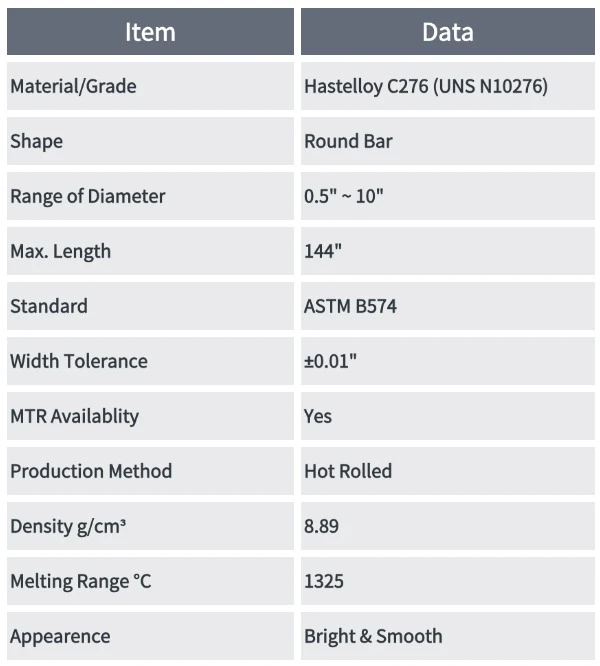 | Item | Data |
|---|---|
| Material/Grade | Hastelloy C276 (UNS N10276) |
| Shape | Round Bar |
| Range of Diameter | 0.5" ~ 10" |
| Max. Length | 144" |
| Standard | ASTM B574 |
| Width Tolerance | ±0.01" |
| MTR Availablity | Yes |
| Production Method | Hot Rolled |
| Density g/cm³ | 8.89 |
| Melting Range °C | 1325 |
| Appearence | Bright & Smooth |